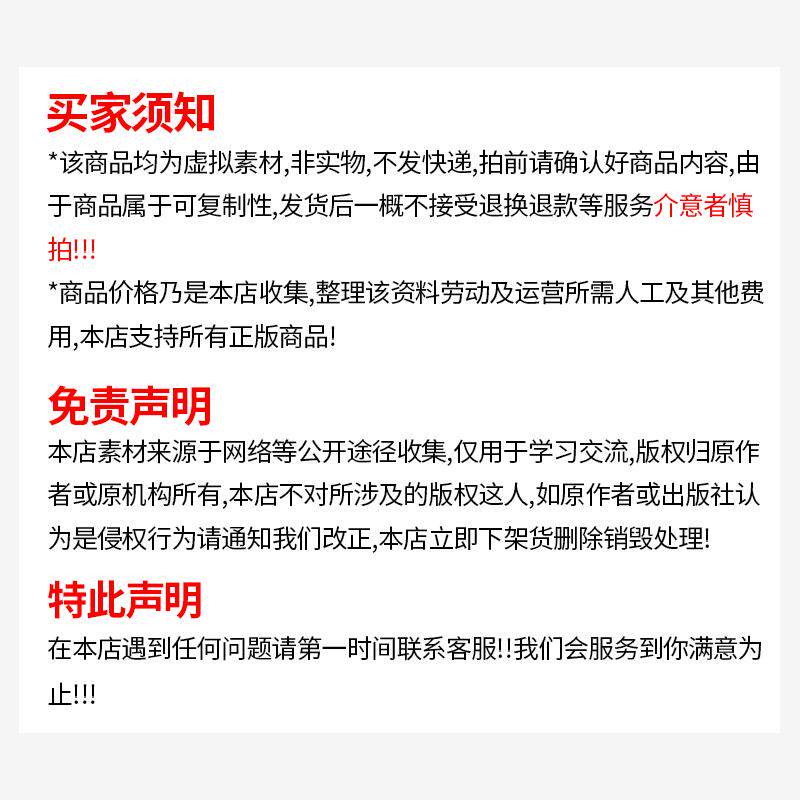 买家须知

*该商品均为虚拟素材,非实物,不发快递,拍前请确认好商品内容,由于商品属于可复制性,发货后一概不接受退换退款等服务介意者慎拍!!!

*商品价格乃是本店收集,整理该资料劳动及运营所需人工及其他费用,本店支持所有正版商品!

免责声明

本店素材来源于网络等公开途径收集,仅用于学习交流,版权归原作者或原机构所有,本店不对所涉及的版权这人,如原作者或出版社认为是侵权行为请通知我们改正,本店立即下架货删除销毁处理!

特此声明

在本店遇到任何问题请第一时间联系客服!!我们会服务到你满意为止!!!